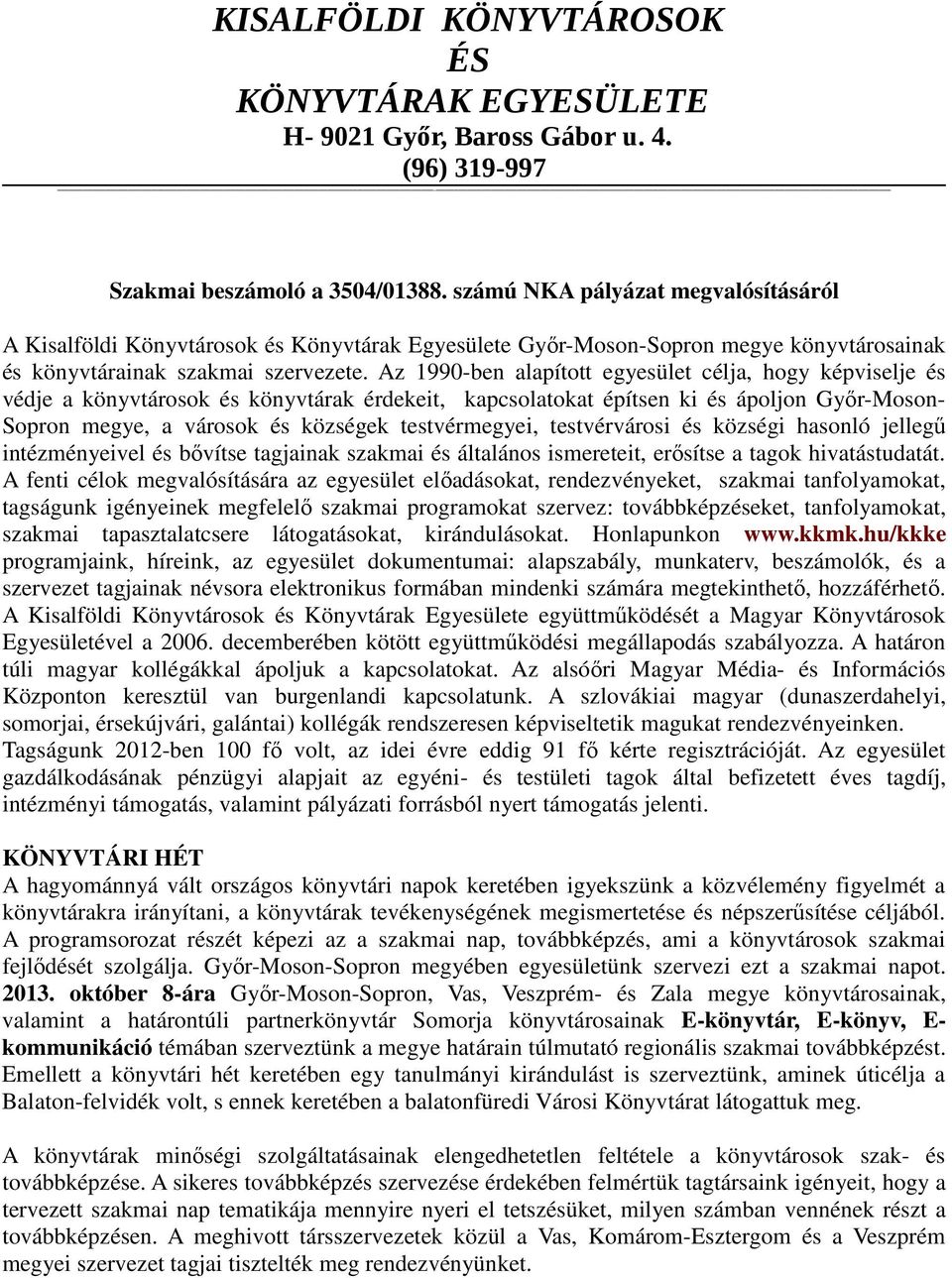 KISALFÖLDI KÖNYVTÁROSOK ÉS KÖNYVTÁRAK EGYESÜLETE
H- 9021 Győr, Baross Gábor u. 4.
(96) 319-997

Szakmai beszámoló a 3504/01388. számú NKA pályázat megvalósításáról

A Kisalföldi Könyvtárosok és Könyvtárak Egyesülete Győr-Moson-Sopron megye könyvtárosainak és könyvtárainak szakmai szervezete. Az 1990-ben alapított egyesület célja, hogy képviselje és védje a könyvtárosok és könyvtárak érdekeit, kapcsolatokat építsen ki és ápoljon Győr-Moson-Sopron megye, a városok és községek testvérmegyei, testvérvárosi és községi hasonló jellegű intézményeivel és bővítse tagjainak szakmai és általános ismereteit, erősítse a tagok hivatástudatát. A fenti célok megvalósítására az egyesület előadásokat, rendezvényeket, szakmai tanfolyamokat, tagságunk igényeinek megfelelő szakmai programokat szervez: továbbképzéseket, tanfolyamokat, szakmai tapasztalatcsere látogatásokat, kirándulásokat. Honlapunkon www.kkmk.hu/kkke programjaink, híreink, az egyesület dokumentumai: alapszabály, munkaterv, beszámolók, és a szervezet tagjainak névsora elektronikus formában mindenki számára megtekinthető, hozzáférhető. A Kisalföldi Könyvtárosok és Könyvtárak Egyesülete együttműködését a Magyar Könyvtárosok Egyesületével a 2006. decemberében kötött együttműködési megállapodás szabályozza. A határon túli magyar kollégákkal ápoljuk a kapcsolatokat. Az alsóőri Magyar Média- és Információs Központon keresztül van burgenlandi kapcsolatunk. A szlovákiai magyar (dunaszerdahelyi, somorjai, érsekújvári, galántai) kollégák rendszeresen képviseltetik magukat rendezvényeinken. Tagságunk 2012-ben 100 fő volt, az idei évre eddig 91 fő kérte regisztrációját. Az egyesület gazdálkodásának pénzügyi alapjait az egyéni- és testületi tagok által befizetett éves tagdíj, intézményi támogatás, valamint pályázati forrásból nyert támogatás jelenti.

KÖNYVTÁRI HÉT
A hagyománnyá vált országos könyvtári napok keretében igyekszünk a közvélemény figyelmét a könyvtárakra irányítani, a könyvtárak tevékenységének megismertetése és népszerűsítése céljából. A programsorozat részét képezi az a szakmai nap, továbbképzés, ami a könyvtárosok szakmai fejlődését szolgálja. Győr-Moson-Sopron megyében egyesületünk szervezi ezt a szakmai napot. 2013. október 8-ára Győr-Moson-Sopron, Vas, Veszprém- és Zala megye könyvtárosainak, valamint a határontúli partnerkönyvtár Somorja könyvtárosainak E-könyvtár, E-könyv, E-kommunikáció témában szerveztünk a megye határain túlmutató regionális szakmai továbbképzést. Emellett a könyvtári hét keretében egy tanulmányi kirándulást is szerveztünk, aminek úticélja a Balaton-felvidék volt, s ennek keretében a balatonfüredi Városi Könyvtárat látogattuk meg.

A könyvtárak minőségi szolgáltatásainak elengedhetetlen feltétele a könyvtárosok szak- és továbbképzése. A sikeres továbbképzés szervezése érdekében felmértük tagtársaink igényeit, hogy a tervezett szakmai nap tematikája mennyire nyeri el tetszésüket, milyen számban vennének részt a továbbképzésen. A meghivott társszervezetek közül a Vas, Komárom-Esztergom és a Veszprém megyei szervezet tagjai tisztelték meg rendezvényünket.